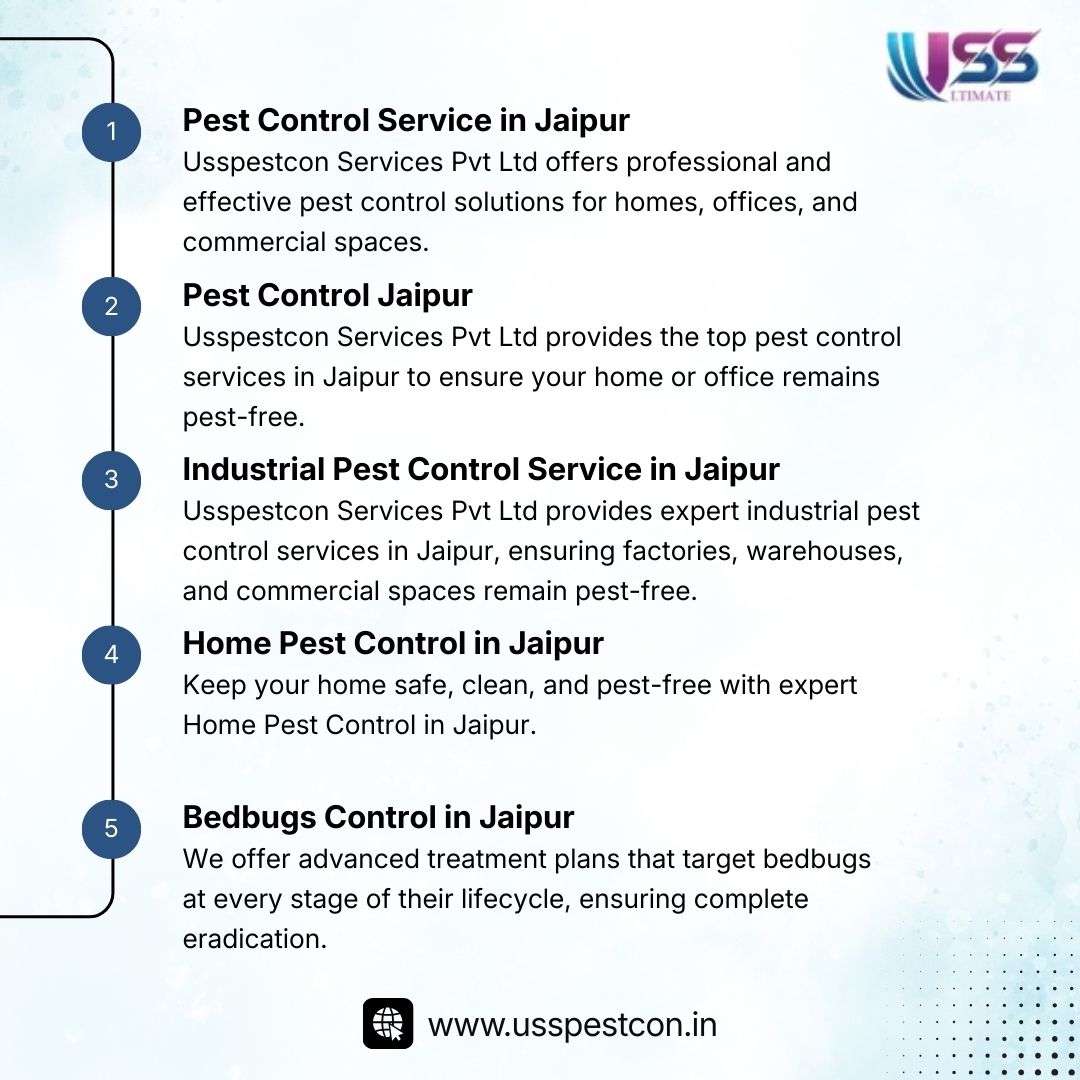 USS
LTIMATE

1
Pest Control Service in Jaipur
Usspestcon Services Pvt Ltd offers professional and effective pest control solutions for homes, offices, and commercial spaces.

2
Pest Control Jaipur
Usspestcon Services Pvt Ltd provides the top pest control services in Jaipur to ensure your home or office remains pest-free.

3
Industrial Pest Control Service in Jaipur
Usspestcon Services Pvt Ltd provides expert industrial pest control services in Jaipur, ensuring factories, warehouses, and commercial spaces remain pest-free.

4
Home Pest Control in Jaipur
Keep your home safe, clean, and pest-free with expert Home Pest Control in Jaipur.

5
Bedbugs Control in Jaipur
We offer advanced treatment plans that target bedbugs at every stage of their lifecycle, ensuring complete eradication.

www.usspestcon.in